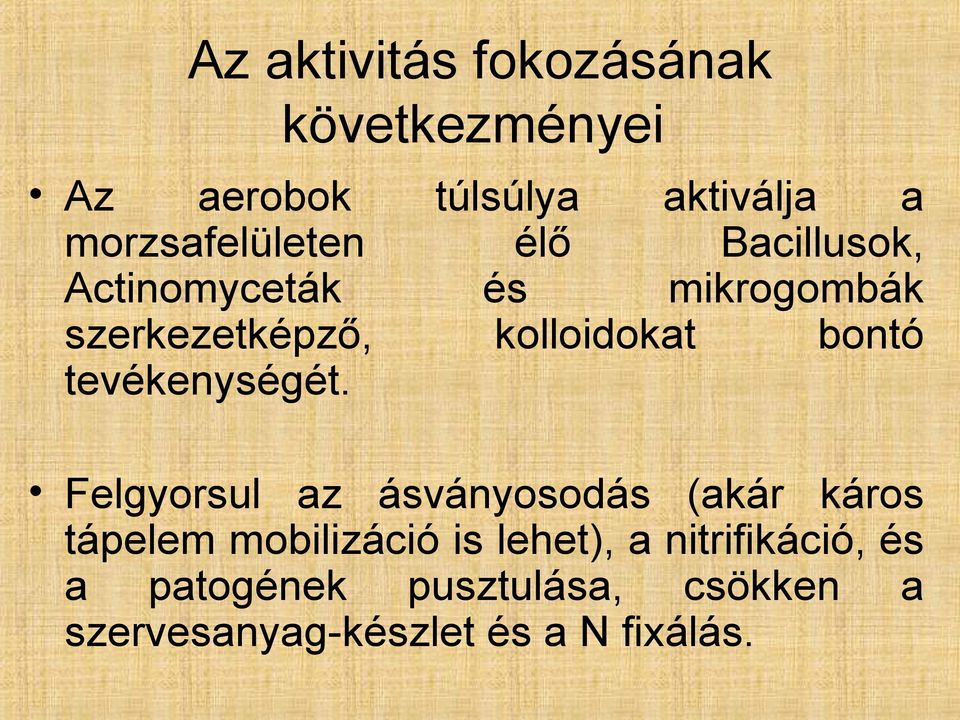 Az aktivitás fokozásának következményei

• Az aerobok túlsúlya aktiválja a morzsafelületen élő Bacillusok, Actinomyceták és mikrogombák szerkezetképző, kolloidokat bontó tevékenységét.

• Felgyorsul az ásványosodás (akár káros tápelem mobilizáció is lehet), a nitrifikáció, és a patogének pusztulása, csökken a szervesanyag-készlet és a N fixálás.